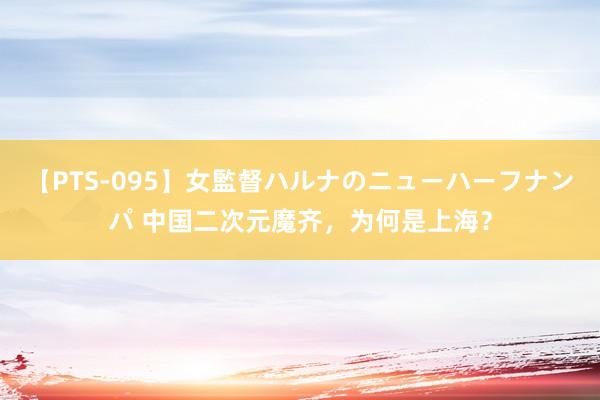 【PTS-095】女監督ハルナのニューハーフナンパ 中国二次元魔齐，为何是上海？